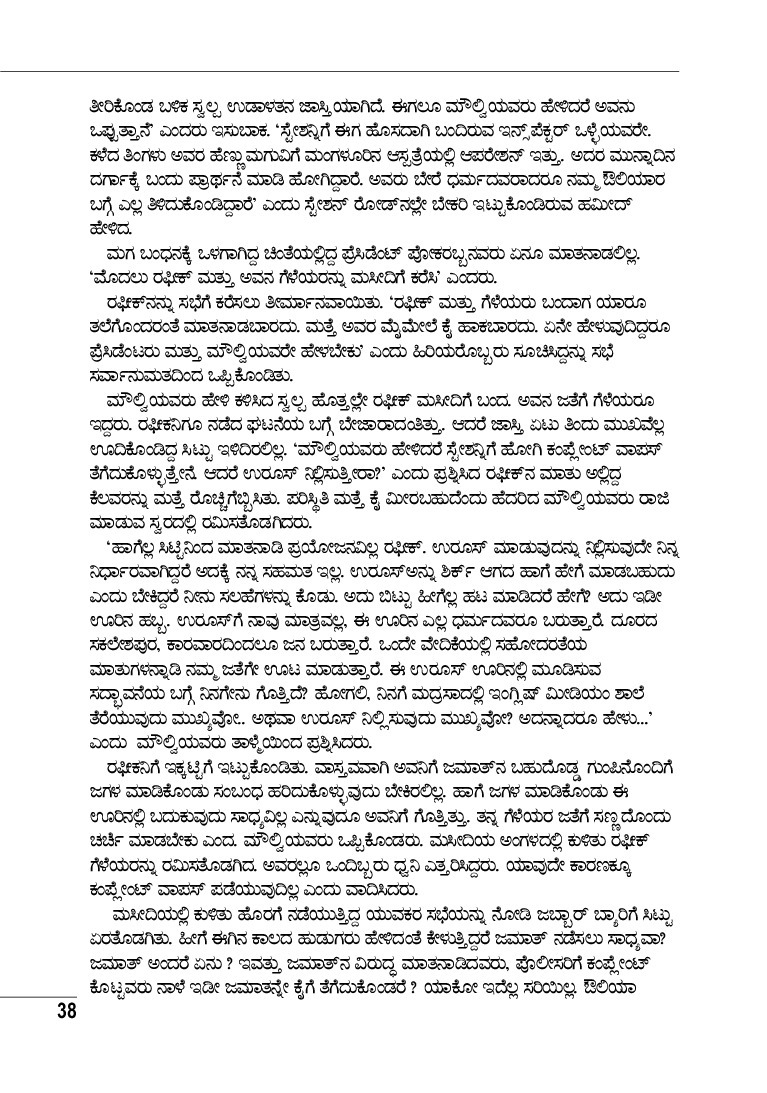 ತೀರಿಕೊಂಡ ಬಳಿಕ ಸ್ವಲ್ಪ ಉಡಾಳತನ ಜಾಸ್ತಿಯಾಗಿದೆ. ಈಗಲೂ ಮೌಲ್ವಿಯವರು ಹೇಳಿದರೆ ಅವನು ಒಪ್ಪುತ್ತಾನೆ' ಎಂದರು ಇಸುಬಾಕ. 'ಸ್ಟೇಶನ್ನಿಗೆ ಈಗ ಹೊಸದಾಗಿ ಬಂದಿರುವ ಇನ್ಸ್‌ಪೆಕ್ಟರ್ ಒಳ್ಳೆಯವರೇ. ಕಳೆದ ತಿಂಗಳು ಅವರ ಹೆಣ್ಣುಮಗುವಿಗೆ ಮಂಗಳೂರಿನ ಆಸ್ಪತ್ರೆಯಲ್ಲಿ ಆಪರೇಶನ್ ಇತ್ತು. ಅದರ ಮುನ್ನಾದಿನ ದರ್ಗಾಕ್ಕೆ ಬಂದು ಪ್ರಾರ್ಥನೆ ಮಾಡಿ ಹೋಗಿದ್ದಾರೆ. ಅವರು ಬೇರೆ ಧರ್ಮದವರಾದರೂ ನಮ್ಮ ಔಲಿಯಾರ ಬಗ್ಗೆ ಎಲ್ಲ ತಿಳಿದುಕೊಂಡಿದ್ದಾರೆ' ಎಂದು ಸ್ಟೇಶನ್ ರೋಡ್‌ನಲ್ಲೇ ಬೇಕರಿ ಇಟ್ಟುಕೊಂಡಿರುವ ಹಮೀದ್ ಹೇಳಿದ.

ಮಗ ಬಂಧನಕ್ಕೆ ಒಳಗಾಗಿದ್ದ ಚಿಂತೆಯಲ್ಲಿದ್ದ ಪ್ರೆಸಿಡೆಂಟ್ ಪೋಕರಬ್ಬನವರು ಏನೂ ಮಾತನಾಡಲಿಲ್ಲ. 'ಮೊದಲು ರಫೀಕ್ ಮತ್ತು ಅವನ ಗೆಳೆಯರನ್ನು ಮಸೀದಿಗೆ ಕರೆಸಿ' ಎಂದರು.

ರಫೀಕ್‌ನನ್ನು ಸಭೆಗೆ ಕರೆಸಲು ತೀರ್ಮಾನವಾಯಿತು. 'ರಫೀಕ್ ಮತ್ತು ಗೆಳೆಯರು ಬಂದಾಗ ಯಾರೂ ತಲೆಗೊಂದರಂತೆ ಮಾತನಾಡಬಾರದು. ಮತ್ತೆ ಅವರ ಮೈಮೇಲೆ ಕೈ ಹಾಕಬಾರದು. ಏನೇ ಹೇಳುವುದಿದ್ದರೂ ಪ್ರೆಸಿಡೆಂಟರು ಮತ್ತು ಮೌಲ್ವಿಯವರೇ ಹೇಳಬೇಕು' ಎಂದು ಹಿರಿಯರೊಬ್ಬರು ಸೂಚಿಸಿದ್ದನ್ನು ಸಭೆ ಸರ್ವಾನುಮತದಿಂದ ಒಪ್ಪಿಕೊಂಡಿತು.

ಮೌಲ್ವಿಯವರು ಹೇಳಿ ಕಳಿಸಿದ ಸ್ವಲ್ಪ ಹೊತ್ತಲ್ಲೇ ರಫೀಕ್ ಮಸೀದಿಗೆ ಬಂದ. ಅವನ ಜತೆಗೆ ಗೆಳೆಯರೂ ಇದ್ದರು. ರಫೀಕನಿಗೂ ನಡೆದ ಘಟನೆಯ ಬಗ್ಗೆ ಬೇಜಾರಾದಂತಿತ್ತು. ಆದರೆ ಜಾಸ್ತಿ ಏಟು ತಿಂದು ಮುಖವೆಲ್ಲ ಊದಿಕೊಂಡಿದ್ದ ಸಿಟ್ಟು ಇಳಿದಿರಲಿಲ್ಲ. 'ಮೌಲ್ವಿಯವರು ಹೇಳಿದರೆ ಸ್ಟೇಶನ್ನಿಗೆ ಹೋಗಿ ಕಂಪ್ಲೇಂಟ್ ವಾಪಸ್ ತೆಗೆದುಕೊಳ್ಳುತ್ತೇನೆ. ಆದರೆ ಉರೂಸ್ ನಿಲ್ಲಿಸುತ್ತೀರಾ?' ಎಂದು ಪ್ರಶ್ನಿಸಿದ ರಫೀಕ್‌ನ ಮಾತು ಅಲ್ಲಿದ್ದ ಕೆಲವರನ್ನು ಮತ್ತೆ ರೊಚ್ಚಿಗೆಬ್ಬಿಸಿತು. ಪರಿಸ್ಥಿತಿ ಮತ್ತೆ ಕೈ ಮೀರಬಹುದೆಂದು ಹೆದರಿದ ಮೌಲ್ವಿಯವರು ರಾಜಿ ಮಾಡುವ ಸ್ವರದಲ್ಲಿ ರಮಿಸತೊಡಗಿದರು.

'ಹಾಗೆಲ್ಲ ಸಿಟ್ಟಿನಿಂದ ಮಾತನಾಡಿ ಪ್ರಯೋಜನವಿಲ್ಲ ರಫೀಕ್. ಉರೂಸ್ ಮಾಡುವುದನ್ನು ನಿಲ್ಲಿಸುವುದೇ ನಿನ್ನ ನಿರ್ಧಾರವಾಗಿದ್ದರೆ ಅದಕ್ಕೆ ನನ್ನ ಸಹಮತ ಇಲ್ಲ. ಉರೂಸ್‌ಅನ್ನು ಶಿರ್ಕ್ ಆಗದ ಹಾಗೆ ಹೇಗೆ ಮಾಡಬಹುದು ಎಂದು ಬೇಕಿದ್ದರೆ ನೀನು ಸಲಹೆಗಳನ್ನು ಕೊಡು. ಅದು ಬಿಟ್ಟು ಹೀಗೆಲ್ಲ ಹಟ ಮಾಡಿದರೆ ಹೇಗೆ? ಅದು ಇಡೀ ಊರಿನ ಹಬ್ಬ. ಉರೂಸ್‌ಗೆ ನಾವು ಮಾತ್ರವಲ್ಲ, ಈ ಊರಿನ ಎಲ್ಲ ಧರ್ಮದವರೂ ಬರುತ್ತಾರೆ. ದೂರದ ಸಕಲೇಶಪುರ, ಕಾರವಾರದಿಂದಲೂ ಜನ ಬರುತ್ತಾರೆ. ಒಂದೇ ವೇದಿಕೆಯಲ್ಲಿ ಸಹೋದರತೆಯ ಮಾತುಗಳನ್ನಾಡಿ ನಮ್ಮ ಜತೆಗೇ ಊಟ ಮಾಡುತ್ತಾರೆ. ಈ ಉರೂಸ್ ಊರಿನಲ್ಲಿ ಮೂಡಿಸುವ ಸದ್ಭಾವನೆಯ ಬಗ್ಗೆ ನಿನಗೇನು ಗೊತ್ತಿದೆ? ಹೋಗಲಿ, ನಿನಗೆ ಮದ್ರಸಾದಲ್ಲಿ ಇಂಗ್ಲಿಷ್ ಮೀಡಿಯಂ ಶಾಲೆ ತೆರೆಯುವುದು ಮುಖ್ಯವೋ.. ಅಥವಾ ಉರೂಸ್ ನಿಲ್ಲಿಸುವುದು ಮುಖ್ಯವೋ? ಅದನ್ನಾದರೂ ಹೇಳು...' ಎಂದು ಮೌಲ್ವಿಯವರು ತಾಳ್ಮೆಯಿಂದ ಪ್ರಶ್ನಿಸಿದರು.

ರಫೀಕನಿಗೆ ಇಕ್ಕಟ್ಟಿಗೆ ಇಟ್ಟುಕೊಂಡಿತು. ವಾಸ್ತವವಾಗಿ ಅವನಿಗೆ ಜಮಾತ್‌ನ ಬಹುದೊಡ್ಡ ಗುಂಪಿನೊಂದಿಗೆ ಜಗಳ ಮಾಡಿಕೊಂಡು ಸಂಬಂಧ ಹರಿದುಕೊಳ್ಳುವುದು ಬೇಕಿರಲಿಲ್ಲ. ಹಾಗೆ ಜಗಳ ಮಾಡಿಕೊಂಡು ಈ ಊರಿನಲ್ಲಿ ಬದುಕುವುದು ಸಾಧ್ಯವಿಲ್ಲ ಎನ್ನುವುದೂ ಅವನಿಗೆ ಗೊತ್ತಿತ್ತು. ತನ್ನ ಗೆಳೆಯರ ಜತೆಗೆ ಸಣ್ಣದೊಂದು ಚರ್ಚೆ ಮಾಡಬೇಕು ಎಂದ. ಮೌಲ್ವಿಯವರು ಒಪ್ಪಿಕೊಂಡರು. ಮಸೀದಿಯ ಅಂಗಳದಲ್ಲಿ ಕುಳಿತು ರಫೀಕ್ ಗೆಳೆಯರನ್ನು ರಮಿಸತೊಡಗಿದ. ಅವರಲ್ಲೂ ಒಂದಿಬ್ಬರು ಧ್ವನಿ ಎತ್ತರಿಸಿದ್ದರು. ಯಾವುದೇ ಕಾರಣಕ್ಕೂ ಕಂಪ್ಲೇಂಟ್ ವಾಪಸ್ ಪಡೆಯುವುದಿಲ್ಲ ಎಂದು ವಾದಿಸಿದರು.

ಮಸೀದಿಯಲ್ಲಿ ಕುಳಿತು ಹೊರಗೆ ನಡೆಯುತ್ತಿದ್ದ ಯುವಕರ ಸಭೆಯನ್ನು ನೋಡಿ ಜಬ್ಬಾರ್ ಬ್ಯಾರಿಗೆ ಸಿಟ್ಟು ಏರತೊಡಗಿತು. ಹೀಗೆ ಈಗಿನ ಕಾಲದ ಹುಡುಗರು ಹೇಳಿದಂತೆ ಕೇಳುತ್ತಿದ್ದರೆ ಜಮಾತ್ ನಡೆಸಲು ಸಾಧ್ಯವಾ? ಜಮಾತ್ ಅಂದರೆ ಏನು ? ಇವತ್ತು ಜಮಾತ್‌ನ ವಿರುದ್ಧ ಮಾತನಾಡಿದವರು, ಪೊಲೀಸರಿಗೆ ಕಂಪ್ಲೇಂಟ್ ಕೊಟ್ಟವರು ನಾಳೆ ಇಡೀ ಜಮಾತನ್ನೇ ಕೈಗೆ ತೆಗೆದುಕೊಂಡರೆ ? ಯಾಕೋ ಇದೆಲ್ಲ ಸರಿಯಿಲ್ಲ. ಔಲಿಯಾ

38